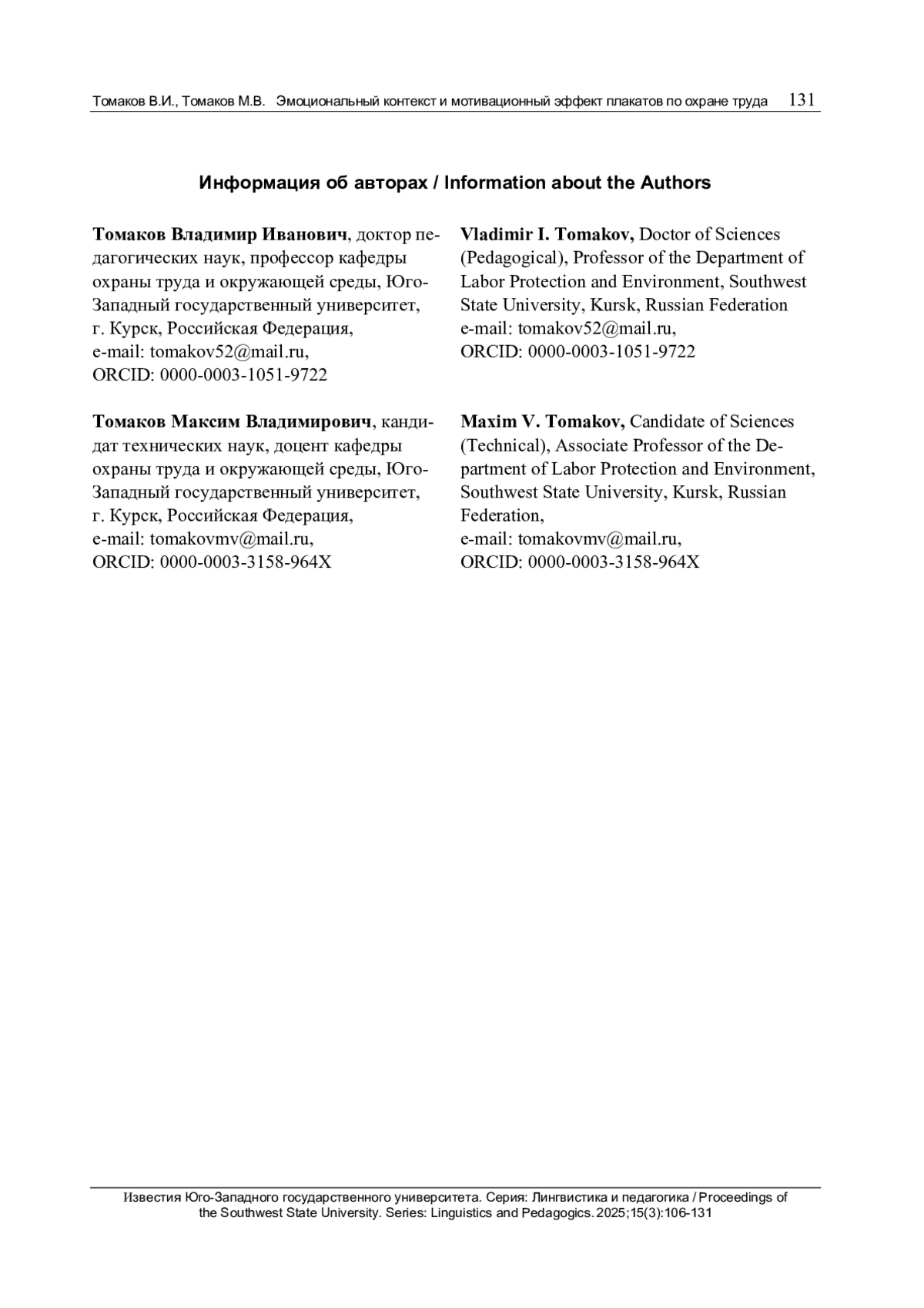 Томаков В.И., Томаков М.В. Эмоциональный контекст и мотивационный эффект плакатов по охране труда 131

Информация об авторах / Information about the Authors

Томаков Владимир Иванович, доктор педагогических наук, профессор кафедры охраны труда и окружающей среды, Юго-Западный государственный университет, г. Курск, Российская Федерация,
e-mail: tomakov52@mail.ru,
ORCID: 0000-0003-1051-9722

Томаков Максим Владимирович, кандидат технических наук, доцент кафедры охраны труда и окружающей среды, Юго-Западный государственный университет, г. Курск, Российская Федерация,
e-mail: tomakovmv@mail.ru,
ORCID: 0000-0003-3158-964X

Vladimir I. Tomakov, Doctor of Sciences (Pedagogical), Professor of the Department of Labor Protection and Environment, Southwest State University, Kursk, Russian Federation
e-mail: tomakov52@mail.ru,
ORCID: 0000-0003-1051-9722

Maxim V. Tomakov, Candidate of Sciences (Technical), Associate Professor of the Department of Labor Protection and Environment, Southwest State University, Kursk, Russian Federation,
e-mail: tomakovmv@mail.ru,
ORCID: 0000-0003-3158-964X

Известия Юго-Западного государственного университета. Серия: Лингвистика и педагогика / Proceedings of the Southwest State University. Series: Linguistics and Pedagogics. 2025;15(3):106-131